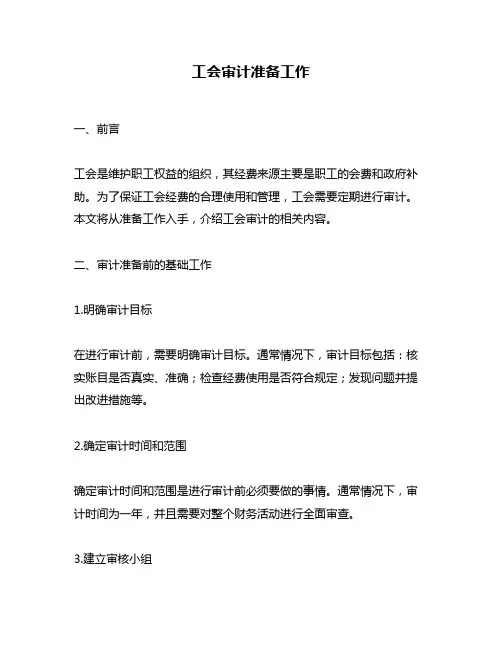 工会审计准备工作

一、前言

工会是维护职工权益的组织，其经费来源主要是职工的会费和政府补助。为了保证工会经费的合理使用和管理，工会需要定期进行审计。本文将从准备工作入手，介绍工会审计的相关内容。

二、审计准备前的基础工作

1.明确审计目标

在进行审计前，需要明确审计目标。通常情况下，审计目标包括：核实账目是否真实、准确；检查经费使用是否符合规定；发现问题并提出改进措施等。

2.确定审计时间和范围

确定审计时间和范围是进行审计前必须要做的事情。通常情况下，审计时间为一年，并且需要对整个财务活动进行全面审查。

3.建立审核小组